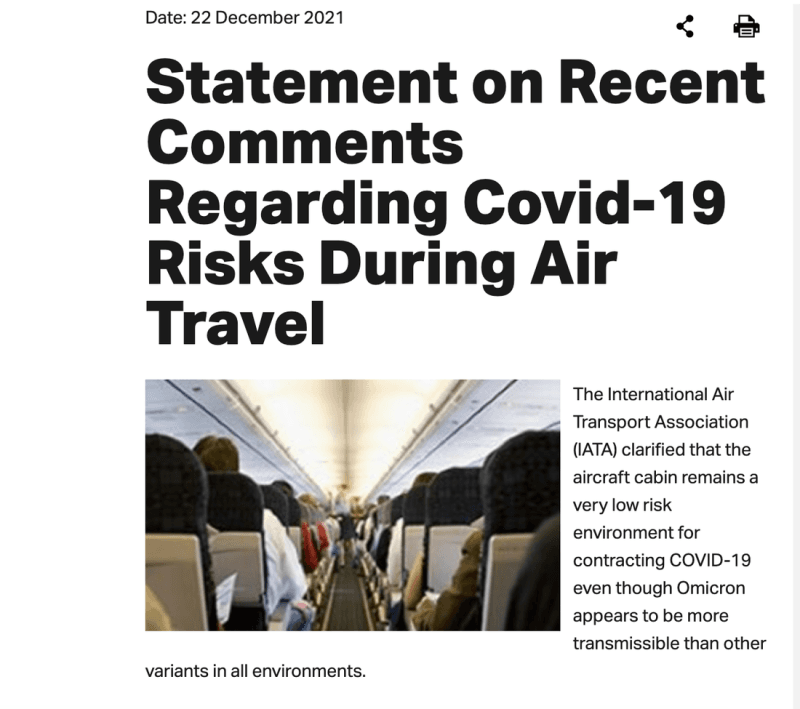 Date: 22 December 2021

Statement on Recent Comments Regarding Covid-19 Risks During Air Travel

The International Air Transport Association (IATA) clarified that the aircraft cabin remains a very low risk environment for contracting COVID-19 even though Omicron appears to be more transmissible than other variants in all environments.